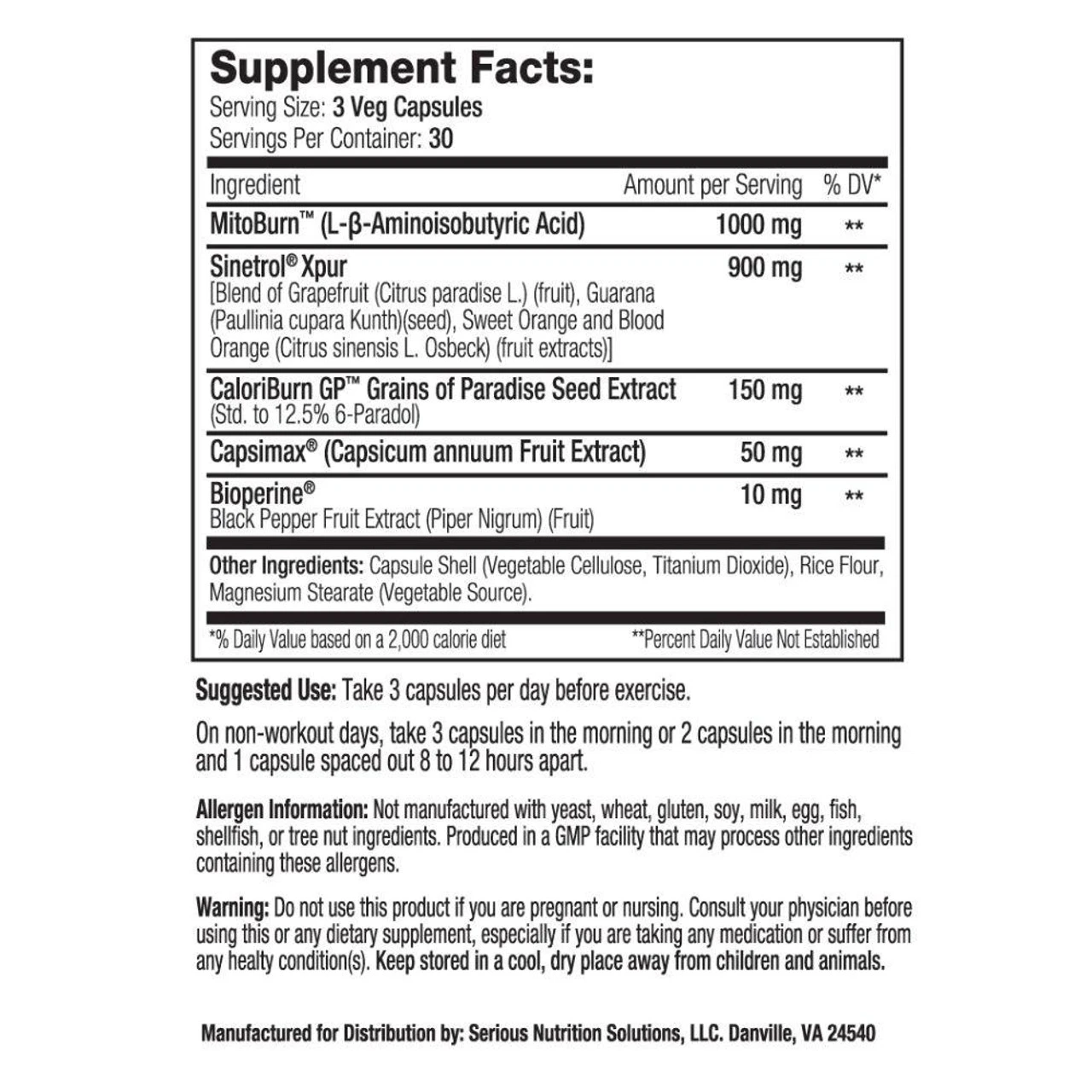 Supplement Facts:
Serving Size: 3 Veg Capsules
Servings Per Container: 30

| Ingredient | Amount per Serving | % DV* |
|---|---|---|
| MitoBurn™ (L-β-Aminoisobutyric Acid) | 1000 mg | ** |
| Sinetrol® Xpur [Blend of Grapefruit (Citrus paradise L.) (fruit), Guarana (Paullinia cupara Kunth)(seed), Sweet Orange and Blood Orange (Citrus sinensis L. Osbeck) (fruit extracts)] | 900 mg | ** |
| CaloriBurn GP™ Grains of Paradise Seed Extract (Std. to 12.5% 6-Paradol) | 150 mg | ** |
| Capsimax® (Capsicum annuum Fruit Extract) | 50 mg | ** |
| Bioperine® Black Pepper Fruit Extract (Piper Nigrum) (Fruit) | 10 mg | ** |

Other Ingredients: Capsule Shell (Vegetable Cellulose, Titanium Dioxide), Rice Flour, Magnesium Stearate (Vegetable Source).

*% Daily Value based on a 2,000 calorie diet **Percent Daily Value Not Established

Suggested Use: Take 3 capsules per day before exercise.

On non-workout days, take 3 capsules in the morning or 2 capsules in the morning and 1 capsule spaced out 8 to 12 hours apart.

Allergen Information: Not manufactured with yeast, wheat, gluten, soy, milk, egg, fish, shellfish, or tree nut ingredients. Produced in a GMP facility that may process other ingredients containing these allergens.

Warning: Do not use this product if you are pregnant or nursing. Consult your physician before using this or any dietary supplement, especially if you are taking any medication or suffer from any healty condition(s). Keep stored in a cool, dry place away from children and animals.

Manufactured for Distribution by: Serious Nutrition Solutions, LLC. Danville, VA 24540